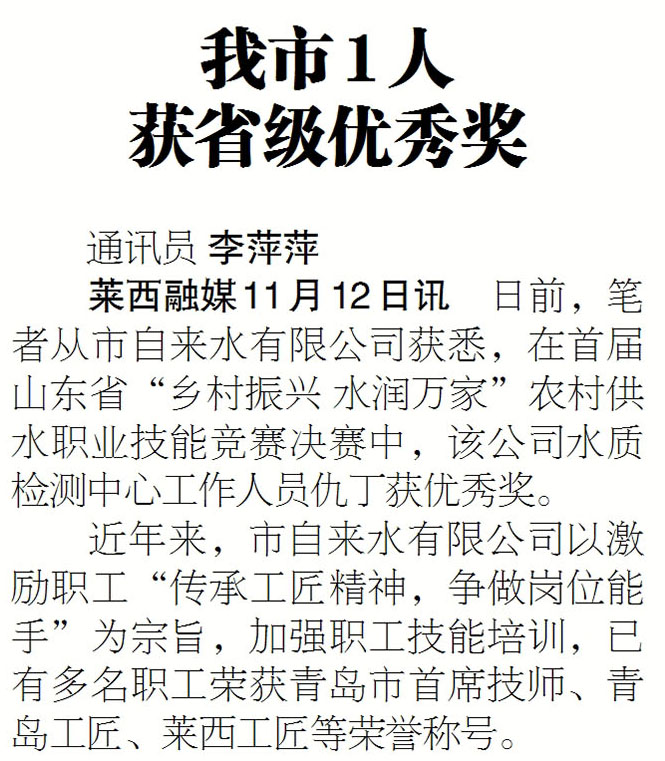 我市1人
获省级优秀奖

通讯员 李萍萍

莱西融媒11月12日讯 日前，笔者从市自来水有限公司获悉，在首届山东省“乡村振兴 水润万家”农村供水职业技能竞赛决赛中，该公司水质检测中心工作人员仇丁获优秀奖。

近年来，市自来水有限公司以激励职工“传承工匠精神，争做岗位能手”为宗旨，加强职工技能培训，已有多名职工荣获青岛市首席技师、青岛工匠、莱西工匠等荣誉称号。